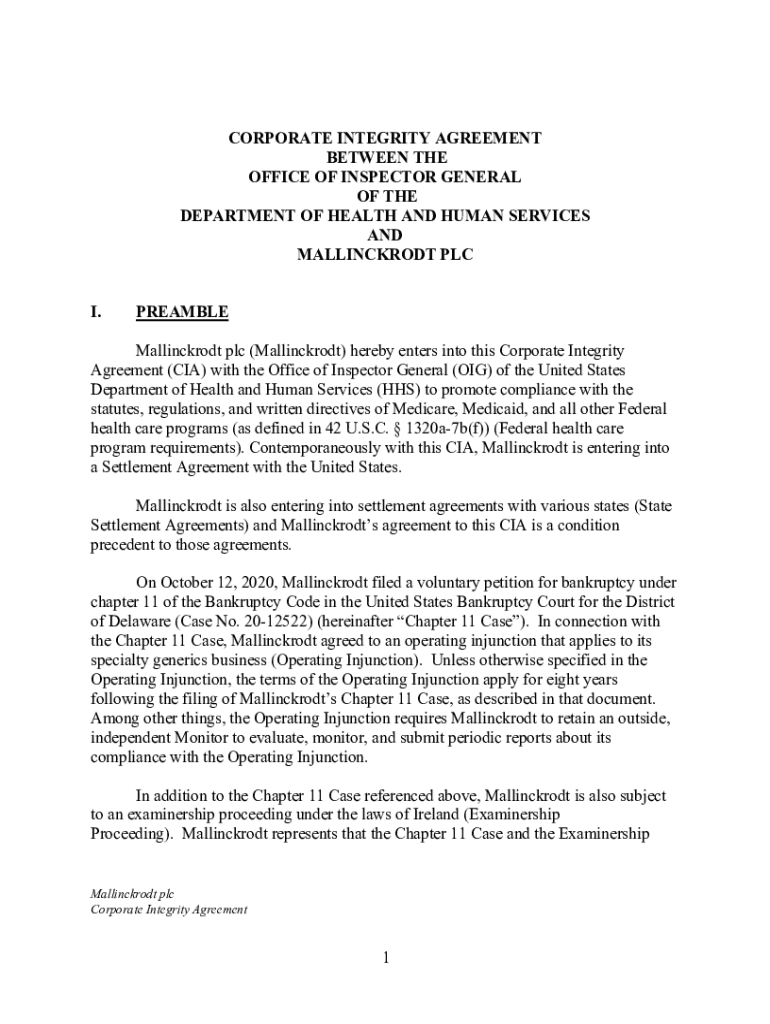 CORPORATE INTEGRITY AGREEMENT
BETWEEN THE
OFFICE OF INSPECTOR GENERAL
OF THE
DEPARTMENT OF HEALTH AND HUMAN SERVICES
AND
MALLINCKRODT PLC

I. PREAMBLE

Mallinckrodt plc (Mallinckrodt) hereby enters into this Corporate Integrity Agreement (CIA) with the Office of Inspector General (OIG) of the United States Department of Health and Human Services (HHS) to promote compliance with the statutes, regulations, and written directives of Medicare, Medicaid, and all other Federal health care programs (as defined in 42 U.S.C. § 1320a-7b(f)) (Federal health care program requirements). Contemporaneously with this CIA, Mallinckrodt is entering into a Settlement Agreement with the United States.

Mallinckrodt is also entering into settlement agreements with various states (State Settlement Agreements) and Mallinckrodt's agreement to this CIA is a condition precedent to those agreements.

On October 12, 2020, Mallinckrodt filed a voluntary petition for bankruptcy under chapter 11 of the Bankruptcy Code in the United States Bankruptcy Court for the District of Delaware (Case No. 20-12522) (hereinafter "Chapter 11 Case"). In connection with the Chapter 11 Case, Mallinckrodt agreed to an operating injunction that applies to its specialty generics business (Operating Injunction). Unless otherwise specified in the Operating Injunction, the terms of the Operating Injunction apply for eight years following the filing of Mallinckrodt's Chapter 11 Case, as described in that document. Among other things, the Operating Injunction requires Mallinckrodt to retain an outside, independent Monitor to evaluate, monitor, and submit periodic reports about its compliance with the Operating Injunction.

In addition to the Chapter 11 Case referenced above, Mallinckrodt is also subject to an examinership proceeding under the laws of Ireland (Examinership Proceeding). Mallinckrodt represents that the Chapter 11 Case and the Examinership

Mallinckrodt plc
Corporate Integrity Agreement

1